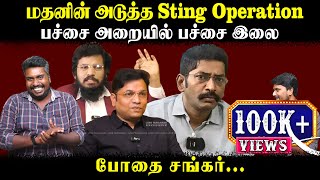 மதனின் அடுத்த Sting Operation
பச்சை அறையில் பச்சை இலை

100K+
VIEWS

போதை சங்கர்...